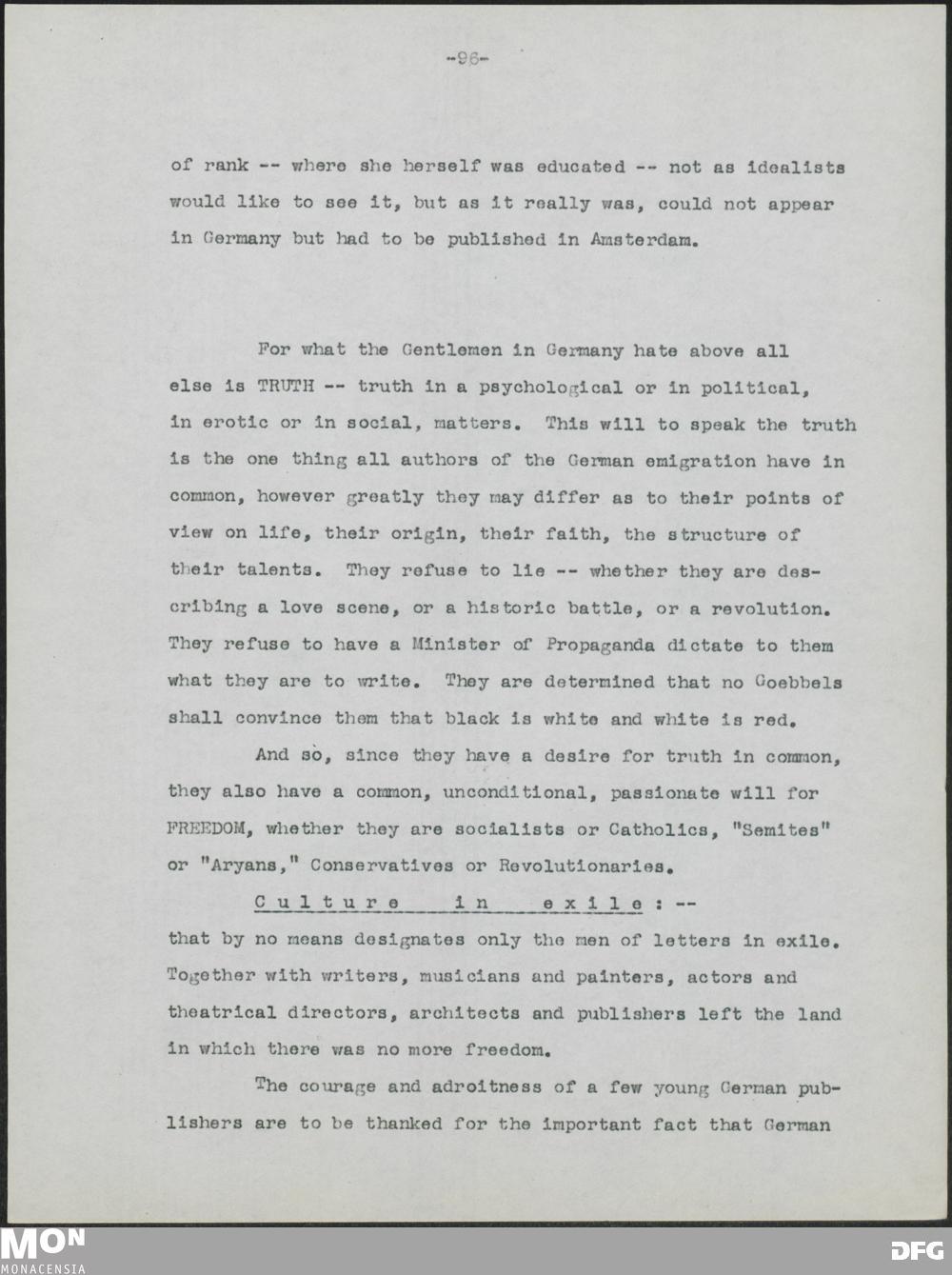 -96-

of rank -- where she herself was educated -- not as idealists would like to see it, but as it really was, could not appear in Germany but had to be published in Amsterdam.

For what the Gentlemen in Germany hate above all else is TRUTH -- truth in a psychological or in political, in erotic or in social, matters. This will to speak the truth is the one thing all authors of the German emigration have in common, however greatly they may differ as to their points of view on life, their origin, their faith, the structure of their talents. They refuse to lie -- whether they are describing a love scene, or a historic battle, or a revolution. They refuse to have a Minister of Propaganda dictate to them what they are to write. They are determined that no Goebbels shall convince them that black is white and white is red.

And so, since they have a desire for truth in common, they also have a common, unconditional, passionate will for FREEDOM, whether they are socialists or Catholics, "Semites" or "Aryans," Conservatives or Revolutionaries.

Culture in exile: -- that by no means designates only the men of letters in exile. Together with writers, musicians and painters, actors and theatrical directors, architects and publishers left the land in which there was no more freedom.

The courage and adroitness of a few young German publishers are to be thanked for the important fact that German

MON
MONACENSIA
DFG